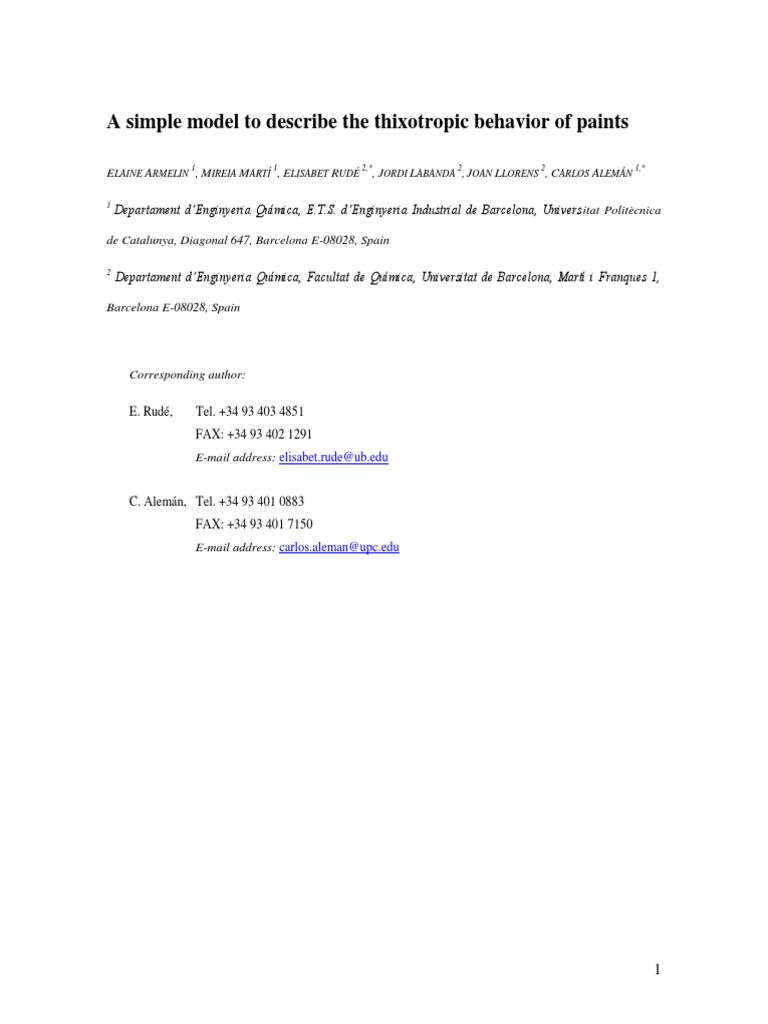 A simple model to describe the thixotropic behavior of paints

ELAINE ARMELIN $^{1}$, MIREIA MARTÍ $^{1}$, ELISABET RUDÉ $^{2,*}$, JORDI LABANDA $^{2}$, JOAN LLORENS $^{2}$, CARLOS ALEMÁN $^{1,*}$

$^{1}$ Departament d'Enginyeria Química, E.T.S. d'Enginyeria Industrial de Barcelona, Universitat Politècnica de Catalunya, Diagonal 647, Barcelona E-08028, Spain

$^{2}$ Departament d'Enginyeria Química, Facultat de Química, Universitat de Barcelona, Martí i Franques 1, Barcelona E-08028, Spain

Corresponding author:

E. Rudé, Tel. +34 93 403 4851
FAX: +34 93 402 1291
E-mail address: elisabet.rude@ub.edu

C. Alemán, Tel. +34 93 401 0883
FAX: +34 93 401 7150
E-mail address: carlos.aleman@upc.edu

1